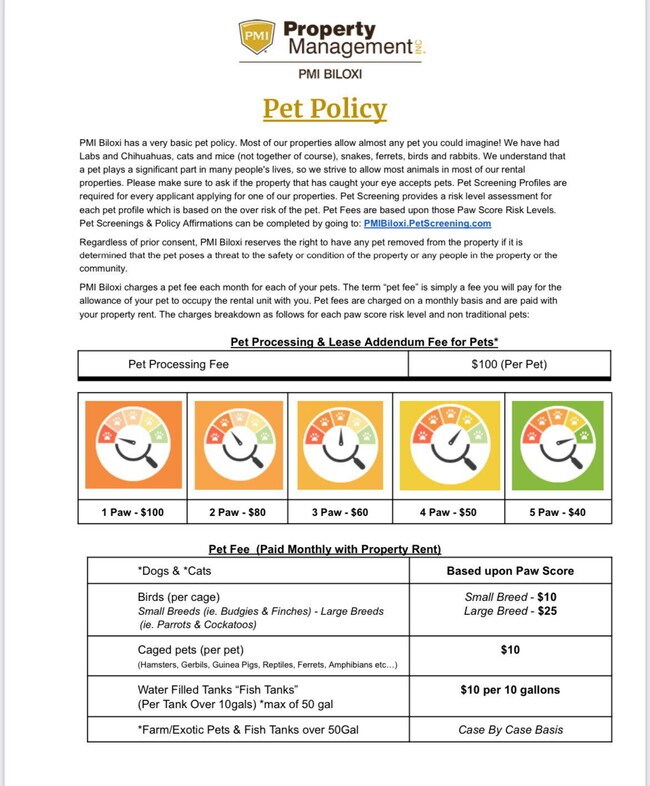 PMI Property Management INC.

PMI BILOXI

Pet Policy

PMI Biloxi has a very basic pet policy. Most of our properties allow almost any pet you could imagine! We have had Labs and Chihuahuas, cats and mice (not together of course), snakes, ferrets, birds and rabbits. We understand that a pet plays a significant part in many people's lives, so we strive to allow most animals in most of our rental properties. Please make sure to ask if the property that has caught your eye accepts pets. Pet Screening Profiles are required for every applicant applying for one of our properties. Pet Screening provides a risk level assessment for each pet profile which is based on the over risk of the pet. Pet Fees are based upon those Paw Score Risk Levels. Pet Screenings & Policy Affirmations can be completed by going to: PMIBiloxi.PetScreening.com

Regardless of prior consent, PMI Biloxi reserves the right to have any pet removed from the property if it is determined that the pet poses a threat to the safety or condition of the property or any people in the property or the community.

PMI Biloxi charges a pet fee each month for each of your pets. The term "pet fee" is simply a fee you will pay for the allowance of your pet to occupy the rental unit with you. Pet fees are charged on a monthly basis and are paid with your property rent. The charges breakdown as follows for each paw score risk level and non traditional pets:

Pet Processing & Lease Addendum Fee for Pets*

| Pet Processing Fee | $100 (Per Pet) |
|---|---|

| 1 Paw - $100 | 2 Paw - $80 | 3 Paw - $60 | 4 Paw - $50 | 5 Paw - $40 |
|---|---|---|---|---|

Pet Fee (Paid Monthly with Property Rent)

| *Dogs & *Cats | Based upon Paw Score |
|---|---|
| Birds (per cage) Small Breeds (ie. Budgies & Finches) - Large Breeds (ie. Parrots & Cockatoos) | Small Breed - $10 Large Breed - $25 |
| Caged pets (per pet) (Hamsters, Gerbils, Guinea Pigs, Reptiles, Ferrets, Amphibians etc...) | $10 |
| Water Filled Tanks "Fish Tanks" (Per Tank Over 10gals) *max of 50 gal | $10 per 10 gallons |
| *Farm/Exotic Pets & Fish Tanks over 50Gal | Case By Case Basis |